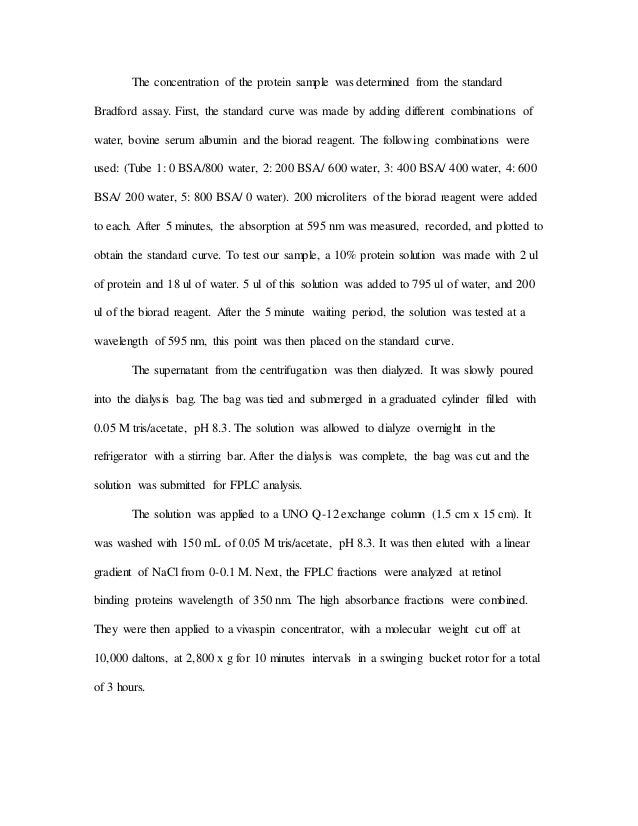 The concentration of the protein sample was determined from the standard Bradford assay. First, the standard curve was made by adding different combinations of water, bovine serum albumin and the biorad reagent. The following combinations were used: (Tube 1: 0 BSA/800 water, 2: 200 BSA/ 600 water, 3: 400 BSA/ 400 water, 4: 600 BSA/ 200 water, 5: 800 BSA/ 0 water). 200 microliters of the biorad reagent were added to each. After 5 minutes, the absorption at 595 nm was measured, recorded, and plotted to obtain the standard curve. To test our sample, a 10% protein solution was made with 2 ul of protein and 18 ul of water. 5 ul of this solution was added to 795 ul of water, and 200 ul of the biorad reagent. After the 5 minute waiting period, the solution was tested at a wavelength of 595 nm, this point was then placed on the standard curve.

The supernatant from the centrifugation was then dialyzed. It was slowly poured into the dialysis bag. The bag was tied and submerged in a graduated cylinder filled with 0.05 M tris/acetate, pH 8.3. The solution was allowed to dialyze overnight in the refrigerator with a stirring bar. After the dialysis was complete, the bag was cut and the solution was submitted for FPLC analysis.

The solution was applied to a UNO Q-12 exchange column (1.5 cm x 15 cm). It was washed with 150 mL of 0.05 M tris/acetate, pH 8.3. It was then eluted with a linear gradient of NaCl from 0-0.1 M. Next, the FPLC fractions were analyzed at retinol binding proteins wavelength of 350 nm. The high absorbance fractions were combined. They were then applied to a vivaspin concentrator, with a molecular weight cut off at 10,000 daltons, at 2,800 x g for 10 minutes intervals in a swinging bucket rotor for a total of 3 hours.